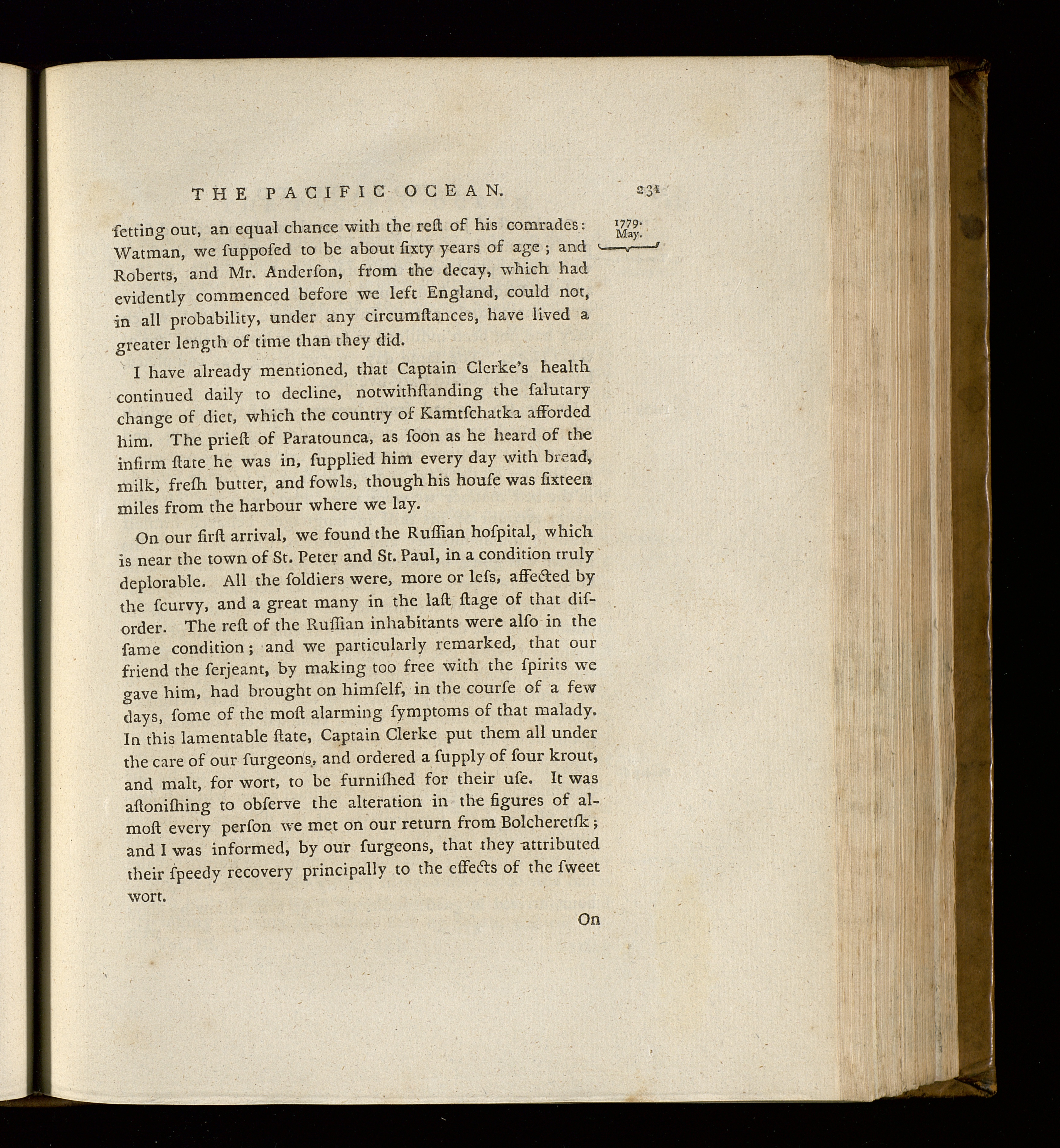 THE PACIFIC OCEAN. 231

1779. May.

ſetting out, an equal chance with the reſt of his comrades: Watman, we ſuppoſed to be about ſixty years of age; and Roberts, and Mr. Anderſon, from the decay, which had evidently commenced before we left England, could not, in all probability, under any circumſtances, have lived a greater length of time than they did.

I have already mentioned, that Captain Clerke's health continued daily to decline, notwithſtanding the ſalutary change of diet, which the country of Kamtſchatka afforded him. The prieſt of Paratounca, as ſoon as he heard of the infirm ſtate he was in, ſupplied him every day with bread, milk, freſh butter, and fowls, though his houſe was ſixteen miles from the harbour where we lay.

On our firſt arrival, we found the Ruſſian hoſpital, which is near the town of St. Peter and St. Paul, in a condition truly deplorable. All the ſoldiers were, more or leſs, affected by the ſcurvy, and a great many in the laſt ſtage of that diſorder. The reſt of the Ruſſian inhabitants were alſo in the ſame condition; and we particularly remarked, that our friend the ſerjeant, by making too free with the ſpirits we gave him, had brought on himſelf, in the courſe of a few days, ſome of the moſt alarming ſymptoms of that malady. In this lamentable ſtate, Captain Clerke put them all under the care of our ſurgeons, and ordered a ſupply of ſour krout, and malt, for wort, to be furniſhed for their uſe. It was aſtoniſhing to obſerve the alteration in the figures of almoſt every perſon we met on our return from Bolcheretſk; and I was informed, by our ſurgeons, that they attributed their ſpeedy recovery principally to the effects of the ſweet wort.

On